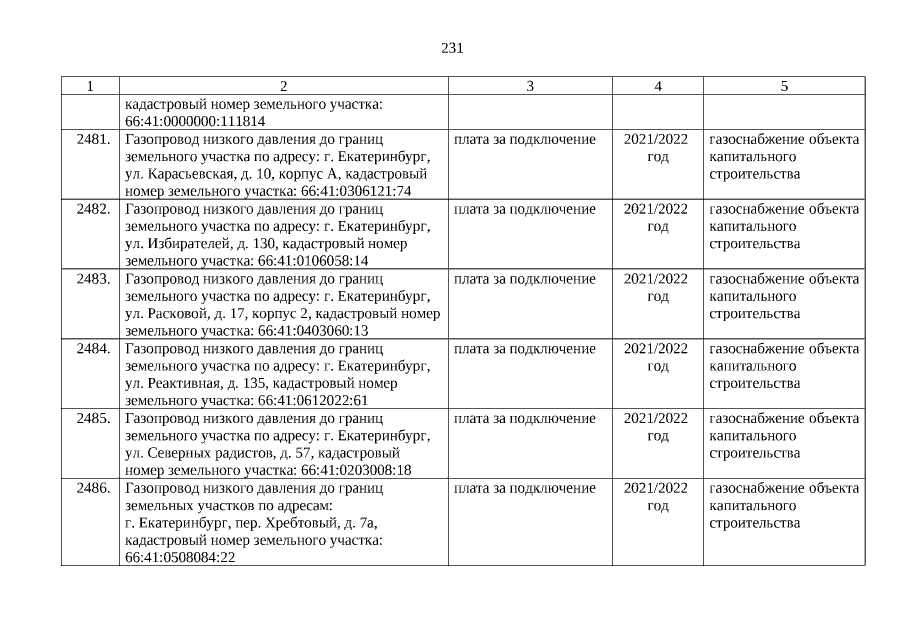 231

| 1 | 2 | 3 | 4 | 5 |
|---|---|---|---|---|
| | кадастровый номер земельного участка: 66:41:0000000:111814 | | | |
| 2481. | Газопровод низкого давления до границ земельного участка по адресу: г. Екатеринбург, ул. Карасьевская, д. 10, корпус А, кадастровый номер земельного участка: 66:41:0306121:74 | плата за подключение | 2021/2022 год | газоснабжение объекта капитального строительства |
| 2482. | Газопровод низкого давления до границ земельного участка по адресу: г. Екатеринбург, ул. Избирателей, д. 130, кадастровый номер земельного участка: 66:41:0106058:14 | плата за подключение | 2021/2022 год | газоснабжение объекта капитального строительства |
| 2483. | Газопровод низкого давления до границ земельного участка по адресу: г. Екатеринбург, ул. Расковой, д. 17, корпус 2, кадастровый номер земельного участка: 66:41:0403060:13 | плата за подключение | 2021/2022 год | газоснабжение объекта капитального строительства |
| 2484. | Газопровод низкого давления до границ земельного участка по адресу: г. Екатеринбург, ул. Реактивная, д. 135, кадастровый номер земельного участка: 66:41:0612022:61 | плата за подключение | 2021/2022 год | газоснабжение объекта капитального строительства |
| 2485. | Газопровод низкого давления до границ земельного участка по адресу: г. Екатеринбург, ул. Северных радистов, д. 57, кадастровый номер земельного участка: 66:41:0203008:18 | плата за подключение | 2021/2022 год | газоснабжение объекта капитального строительства |
| 2486. | Газопровод низкого давления до границ земельных участков по адресам: г. Екатеринбург, пер. Хребтовый, д. 7а, кадастровый номер земельного участка: 66:41:0508084:22 | плата за подключение | 2021/2022 год | газоснабжение объекта капитального строительства |